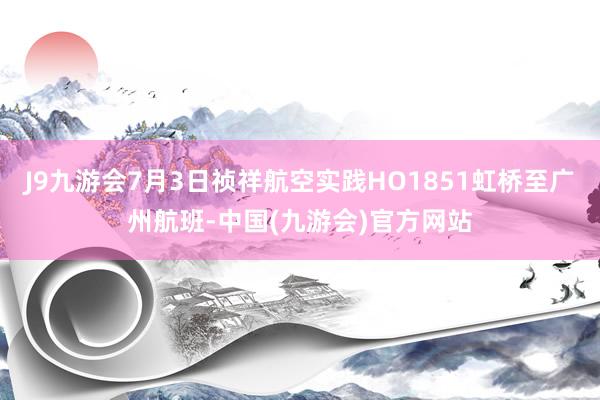 J9九游会7月3日祯祥航空实践HO1851虹桥至广州航班-中国(九游会)官方网站